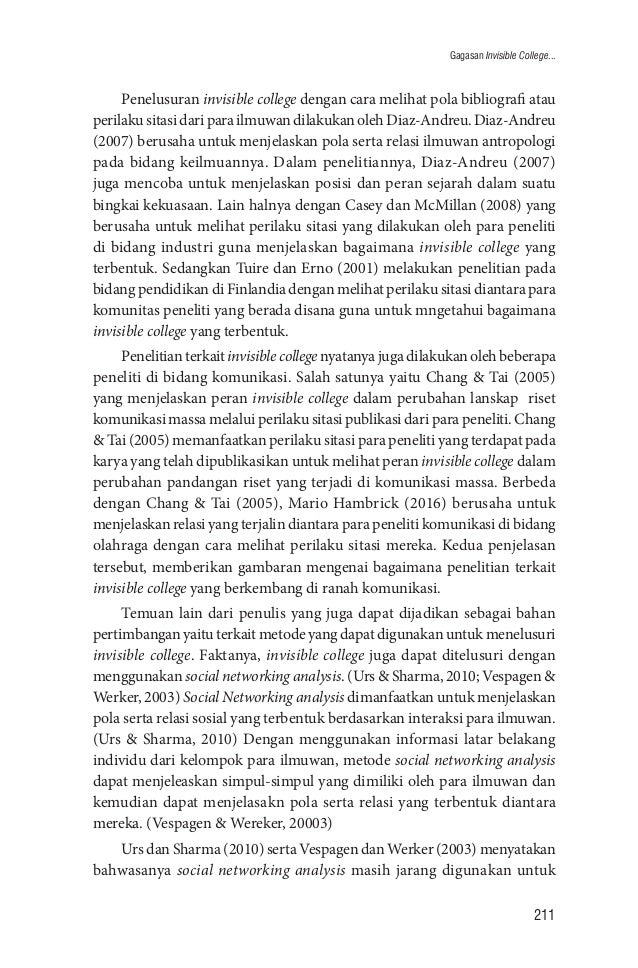 Gagasan Invisible College...

Penelusuran invisible college dengan cara melihat pola bibliografi atau perilaku sitasi dari para ilmuwan dilakukan oleh Diaz-Andreu. Diaz-Andreu (2007) berusaha untuk menjelaskan pola serta relasi ilmuwan antropologi pada bidang keilmuannya. Dalam penelitiannya, Diaz-Andreu (2007) juga mencoba untuk menjelaskan posisi dan peran sejarah dalam suatu bingkai kekuasaan. Lain halnya dengan Casey dan McMillan (2008) yang berusaha untuk melihat perilaku sitasi yang dilakukan oleh para peneliti di bidang industri guna menjelaskan bagaimana invisible college yang terbentuk. Sedangkan Tuire dan Erno (2001) melakukan penelitian pada bidang pendidikan di Finlandia dengan melihat perilaku sitasi diantara para komunitas peneliti yang berada disana guna untuk mngetahui bagaimana invisible college yang terbentuk.

Penelitian terkait invisible college nyatanya juga dilakukan oleh beberapa peneliti di bidang komunikasi. Salah satunya yaitu Chang & Tai (2005) yang menjelaskan peran invisible college dalam perubahan lanskap riset komunikasi massa melalui perilaku sitasi publikasi dari para peneliti. Chang & Tai (2005) memanfaatkan perilaku sitasi para peneliti yang terdapat pada karya yang telah dipublikasikan untuk melihat peran invisible college dalam perubahan pandangan riset yang terjadi di komunikasi massa. Berbeda dengan Chang & Tai (2005), Mario Hambrick (2016) berusaha untuk menjelaskan relasi yang terjalin diantara para peneliti komunikasi di bidang olahraga dengan cara melihat perilaku sitasi mereka. Kedua penjelasan tersebut, memberikan gambaran mengenai bagaimana penelitian terkait invisible college yang berkembang di ranah komunikasi.

Temuan lain dari penulis yang juga dapat dijadikan sebagai bahan pertimbangan yaitu terkait metode yang dapat digunakan untuk menelusuri invisible college. Faktanya, invisible college juga dapat ditelusuri dengan menggunakan social networking analysis. (Urs & Sharma, 2010; Vespagen & Werker, 2003) Social Networking analysis dimanfaatkan untuk menjelaskan pola serta relasi sosial yang terbentuk berdasarkan interaksi para ilmuwan. (Urs & Sharma, 2010) Dengan menggunakan informasi latar belakang individu dari kelompok para ilmuwan, metode social networking analysis dapat menjeleaskan simpul-simpul yang dimiliki oleh para ilmuwan dan kemudian dapat menjelasakn pola serta relasi yang terbentuk diantara mereka. (Vespagen & Wereker, 20003)

Urs dan Sharma (2010) serta Vespagen dan Werker (2003) menyatakan bahwasanya social networking analysis masih jarang digunakan untuk

211